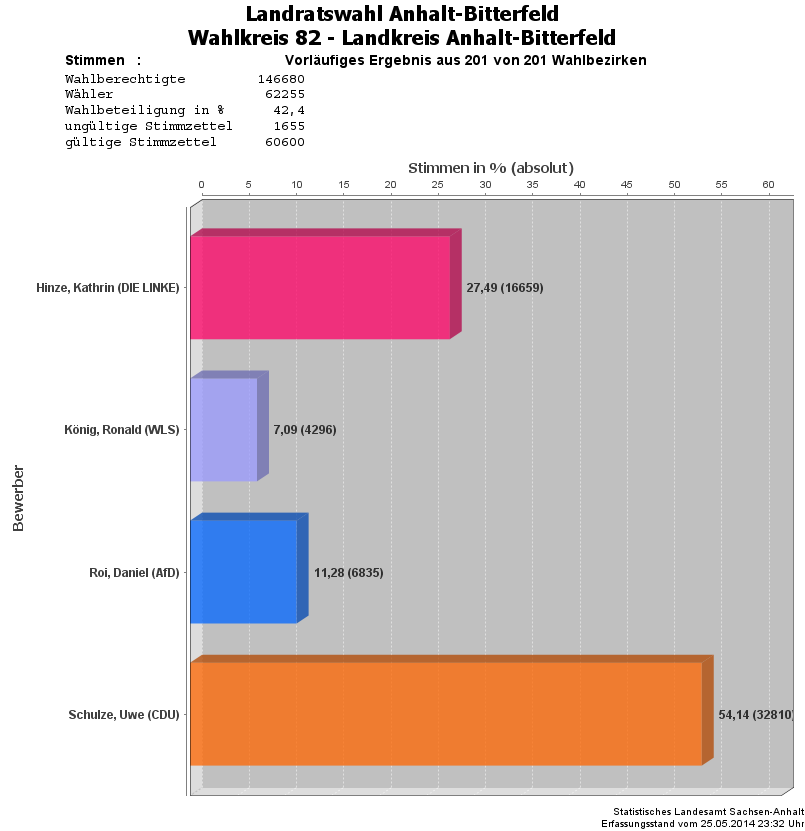 Landratswahl Anhalt-Bitterfeld
Wahlkreis 82 - Landkreis Anhalt-Bitterfeld

Stimmen : Vorläufiges Ergebnis aus 201 von 201 Wahlbezirken

| | |
|---|---|
| Wahlberechtigte | 146680 |
| Wähler | 62255 |
| Wahlbeteiligung in % | 42,4 |
| ungültige Stimmzettel | 1655 |
| gültige Stimmzettel | 60600 |

Stimmen in % (absolut)

0 5 10 15 20 25 30 35 40 45 50 55 60

Bewerber

Hinze, Kathrin (DIE LINKE) 27,49 (16659)

König, Ronald (WLS) 7,09 (4296)

Roi, Daniel (AfD) 11,28 (6835)

Schulze, Uwe (CDU) 54,14 (32810)

Statistisches Landesamt Sachsen-Anhalt
Erfassungsstand vom 25.05.2014 23:32 Uhr